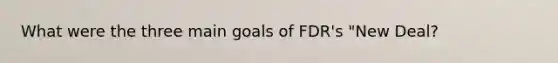 What were the three main goals of FDR's "New Deal?